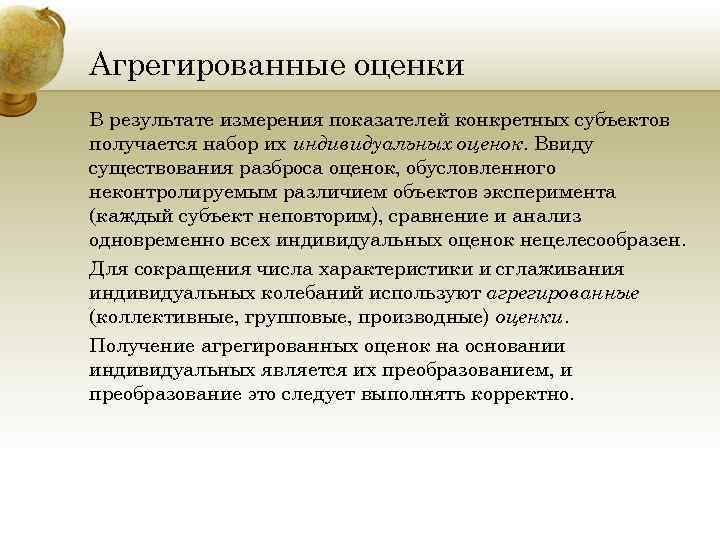 Агрегированные оценки

В результате измерения показателей конкретных субъектов получается набор их индивидуальных оценок. Ввиду существования разброса оценок, обусловленного неконтролируемым различием объектов эксперимента (каждый субъект неповторим), сравнение и анализ одновременно всех индивидуальных оценок нецелесообразен.

Для сокращения числа характеристики и сглаживания индивидуальных колебаний используют агрегированные (коллективные, групповые, производные) оценки.

Получение агрегированных оценок на основании индивидуальных является их преобразованием, и преобразование это следует выполнять корректно.